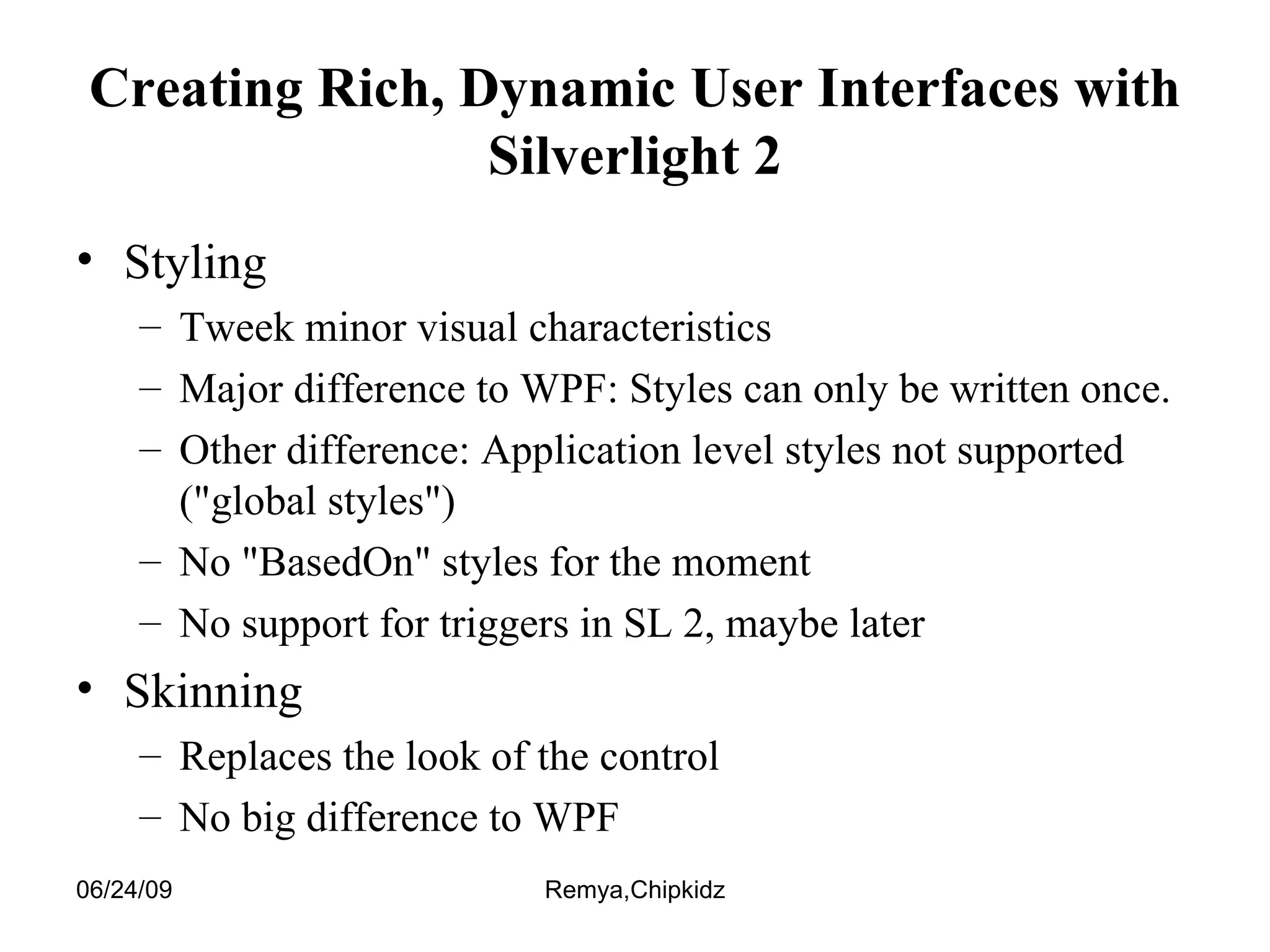 Creating Rich, Dynamic User Interfaces with Silverlight 2

• Styling
  – Tweek minor visual characteristics
  – Major difference to WPF: Styles can only be written once.
  – Other difference: Application level styles not supported ("global styles")
  – No "BasedOn" styles for the moment
  – No support for triggers in SL 2, maybe later
• Skinning
  – Replaces the look of the control
  – No big difference to WPF

06/24/09

Remya,Chipkidz